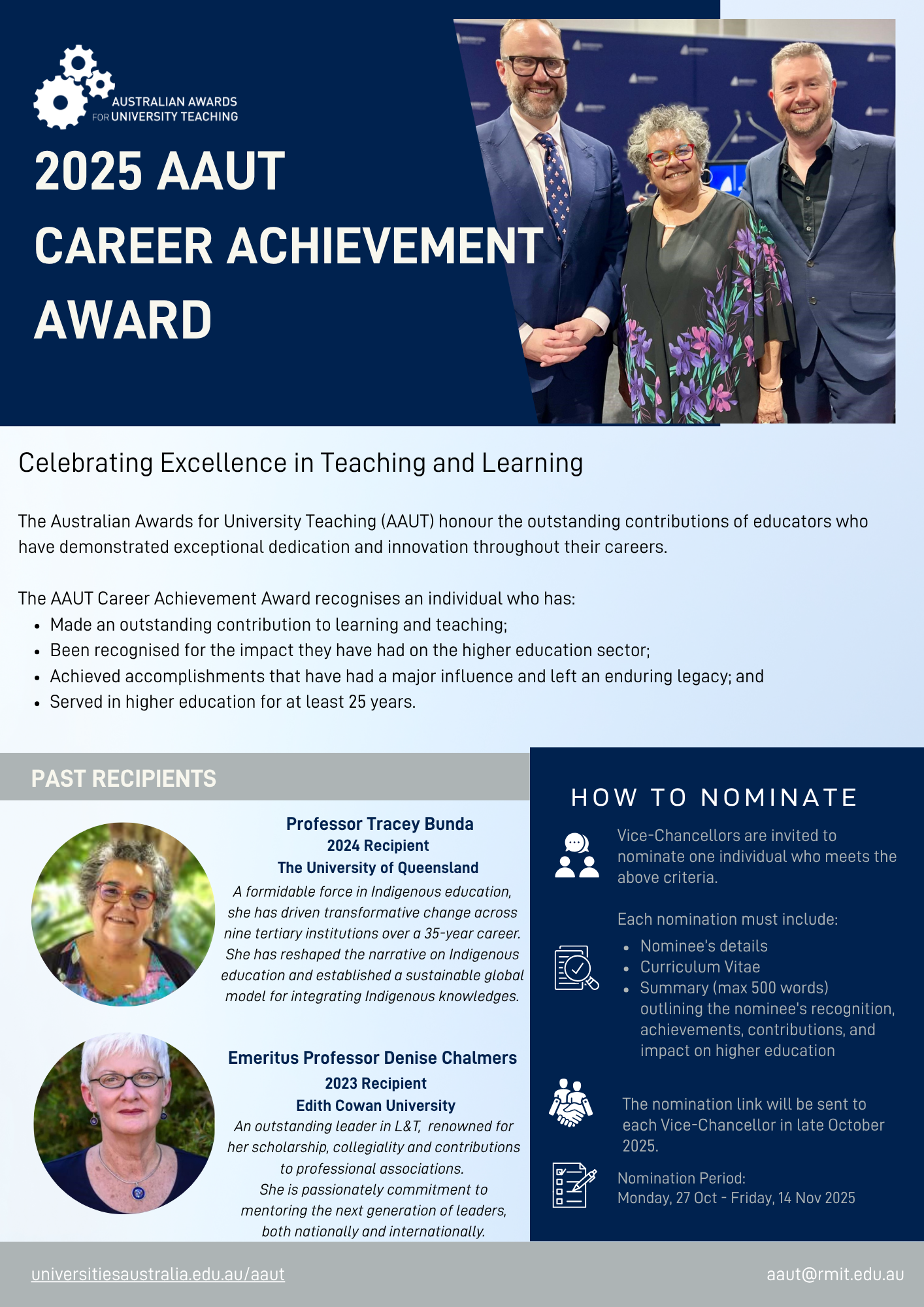 AUSTRALIAN AWARDS FOR UNIVERSITY TEACHING

2025 AAUT CAREER ACHIEVEMENT AWARD

Celebrating Excellence in Teaching and Learning

The Australian Awards for University Teaching (AAUT) honour the outstanding contributions of educators who have demonstrated exceptional dedication and innovation throughout their careers.

The AAUT Career Achievement Award recognises an individual who has:
- Made an outstanding contribution to learning and teaching;
- Been recognised for the impact they have had on the higher education sector;
- Achieved accomplishments that have had a major influence and left an enduring legacy; and
- Served in higher education for at least 25 years.

PAST RECIPIENTS

Professor Tracey Bunda
2024 Recipient
The University of Queensland
A formidable force in Indigenous education, she has driven transformative change across nine tertiary institutions over a 35-year career. She has reshaped the narrative on Indigenous education and established a sustainable global model for integrating Indigenous knowledges.

Emeritus Professor Denise Chalmers
2023 Recipient
Edith Cowan University
An outstanding leader in L&T, renowned for her scholarship, collegiality and contributions to professional associations. She is passionately commitment to mentoring the next generation of leaders, both nationally and internationally.

HOW TO NOMINATE

Vice-Chancellors are invited to nominate one individual who meets the above criteria.

Each nomination must include:
- Nominee's details
- Curriculum Vitae
- Summary (max 500 words) outlining the nominee's recognition, achievements, contributions, and impact on higher education

The nomination link will be sent to each Vice-Chancellor in late October 2025.

Nomination Period:
Monday, 27 Oct - Friday, 14 Nov 2025

universitiesaustralia.edu.au/aaut
aaut@rmit.edu.au